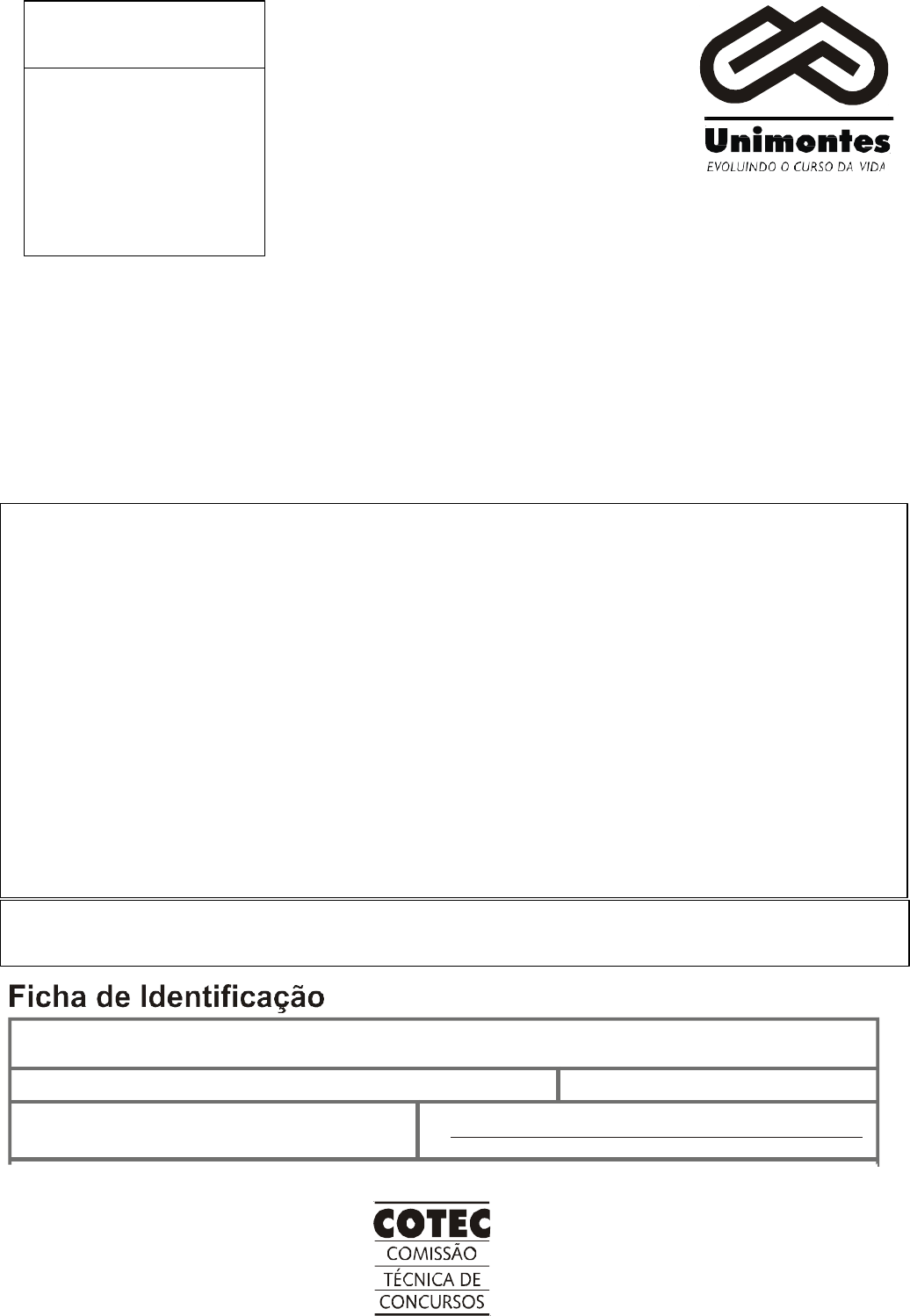 Unimontes
EVOLUINDO O CURSO DA VIDA

Ficha de Identificação

COTEC
COMISSÃO
TÉCNICA DE
CONCURSOS